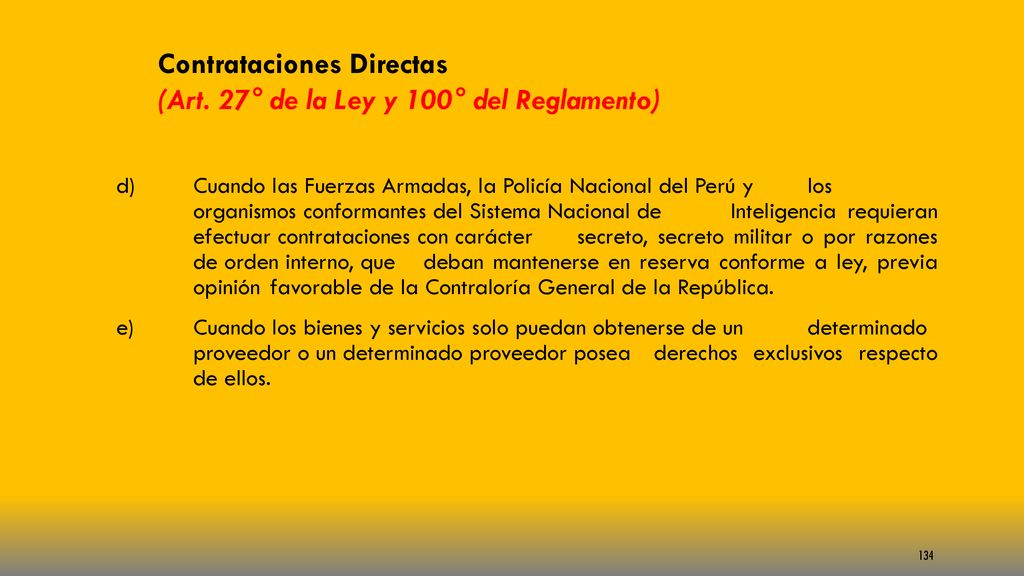 Contrataciones Directas
(Art. 27° de la Ley y 100° del Reglamento)

d) Cuando las Fuerzas Armadas, la Policía Nacional del Perú y los organismos conformantes del Sistema Nacional de Inteligencia requieran efectuar contrataciones con carácter secreto, secreto militar o por razones de orden interno, que deban mantenerse en reserva conforme a ley, previa opinión favorable de la Contraloría General de la República.

e) Cuando los bienes y servicios solo puedan obtenerse de un determinado proveedor o un determinado proveedor posea derechos exclusivos respecto de ellos.

134